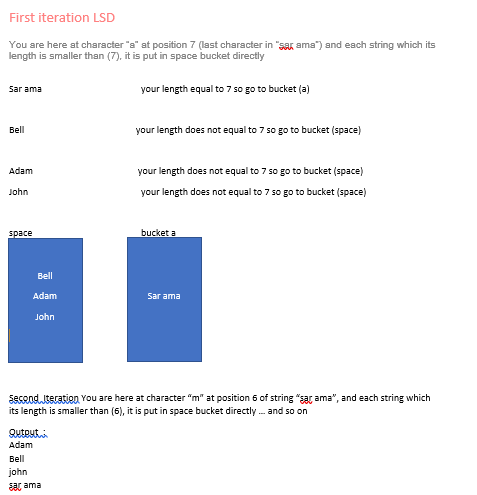 First iteration LSD

You are here at character "a" at position 7 (last character in "sar ama") and each string which its length is smaller than (7), it is put in space bucket directly

Sar ama your length equal to 7 so go to bucket (a)

Bell your length does not equal to 7 so go to bucket (space)

Adam your length does not equal to 7 so go to bucket (space)

John your length does not equal to 7 so go to bucket (space)

space

Bell
Adam
John

bucket a

Sar ama

Second Iteration You are here at character "m" at position 6 of string "sar ama", and each string which its length is smaller than (6), it is put in space bucket directly … and so on

Output :
Adam
Bell
john
sar ama